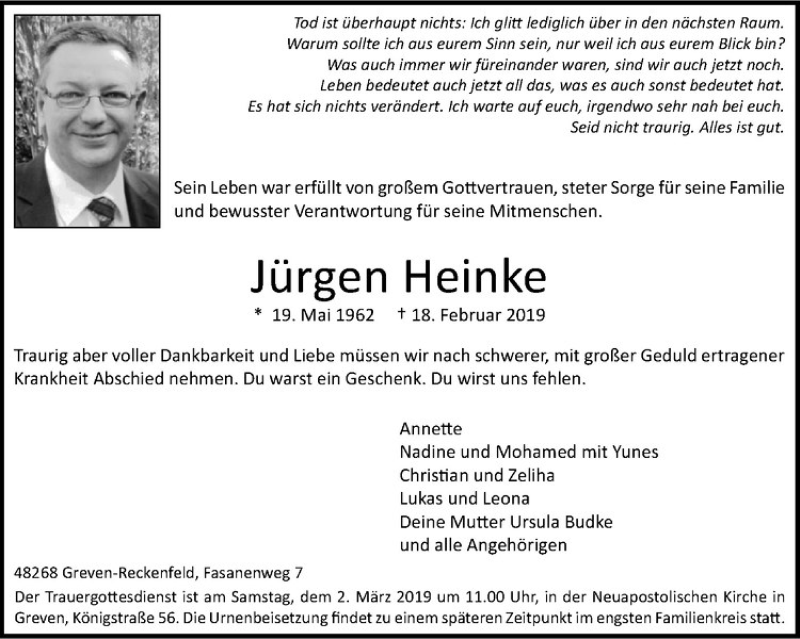 Tod ist überhaupt nichts: Ich glitt lediglich über in den nächsten Raum.
Warum sollte ich aus eurem Sinn sein, nur weil ich aus eurem Blick bin?
Was auch immer wir füreinander waren, sind wir auch jetzt noch.
Leben bedeutet auch jetzt all das, was es auch sonst bedeutet hat.
Es hat sich nichts verändert. Ich warte auf euch, irgendwo sehr nah bei euch.
Seid nicht traurig. Alles ist gut.

Sein Leben war erfüllt von großem Gottvertrauen, steter Sorge für seine Familie und bewusster Verantwortung für seine Mitmenschen.

Jürgen Heinke

* 19. Mai 1962 † 18. Februar 2019

Traurig aber voller Dankbarkeit und Liebe müssen wir nach schwerer, mit großer Geduld ertragener Krankheit Abschied nehmen. Du warst ein Geschenk. Du wirst uns fehlen.

Annette
Nadine und Mohamed mit Yunes
Christian und Zeliha
Lukas und Leona
Deine Mutter Ursula Budke
und alle Angehörigen

48268 Greven-Reckenfeld, Fasanenweg 7

Der Trauergottesdienst ist am Samstag, dem 2. März 2019 um 11.00 Uhr, in der Neuapostolischen Kirche in Greven, Königstraße 56. Die Urnenbeisetzung findet zu einem späteren Zeitpunkt im engsten Familienkreis statt.